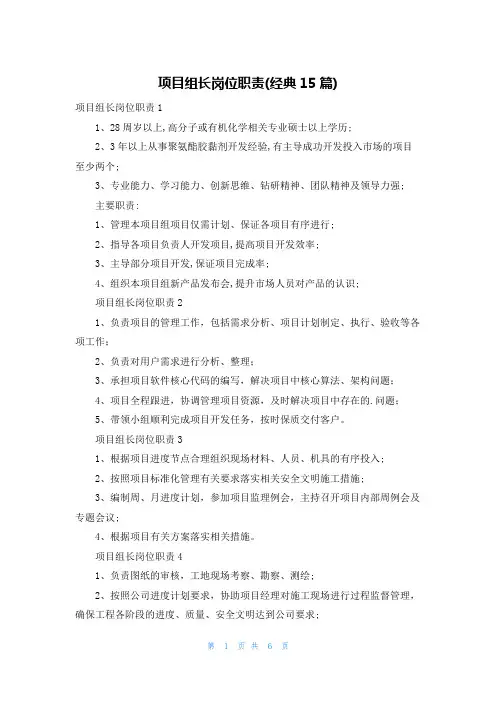 项目组长岗位职责(经典15篇)

项目组长岗位职责1

1、28周岁以上,高分子或有机化学相关专业硕士以上学历;

2、3年以上从事聚氨酯胶黏剂开发经验,有主导成功开发投入市场的项目至少两个;

3、专业能力、学习能力、创新思维、钻研精神、团队精神及领导力强;

主要职责:

1、管理本项目组项目仅需计划、保证各项目有序进行;

2、指导各项目负责人开发项目,提高项目开发效率;

3、主导部分项目开发,保证项目完成率;

4、组织本项目组新产品发布会,提升市场人员对产品的认识;

项目组长岗位职责2

1、负责项目的管理工作,包括需求分析、项目计划制定、执行、验收等各项工作;

2、负责对用户需求进行分析、整理;

3、承担项目软件核心代码的编写,解决项目中核心算法、架构问题;

4、项目全程跟进,协调管理项目资源,及时解决项目中存在的.问题;

5、带领小组顺利完成项目开发任务,按时保质交付客户。

项目组长岗位职责3

1、根据项目进度节点合理组织现场材料、人员、机具的有序投入;

2、按照项目标准化管理有关要求落实相关安全文明施工措施;

3、编制周、月进度计划,参加项目监理例会,主持召开项目内部周例会及专题会议;

4、根据项目有关方案落实相关措施。

项目组长岗位职责4

1、负责图纸的审核,工地现场考察、勘察、测绘;

2、按照公司进度计划要求,协助项目经理对施工现场进行过程监督管理,确保工程各阶段的进度、质量、安全文明达到公司要求;

第 1 页 共 6 页